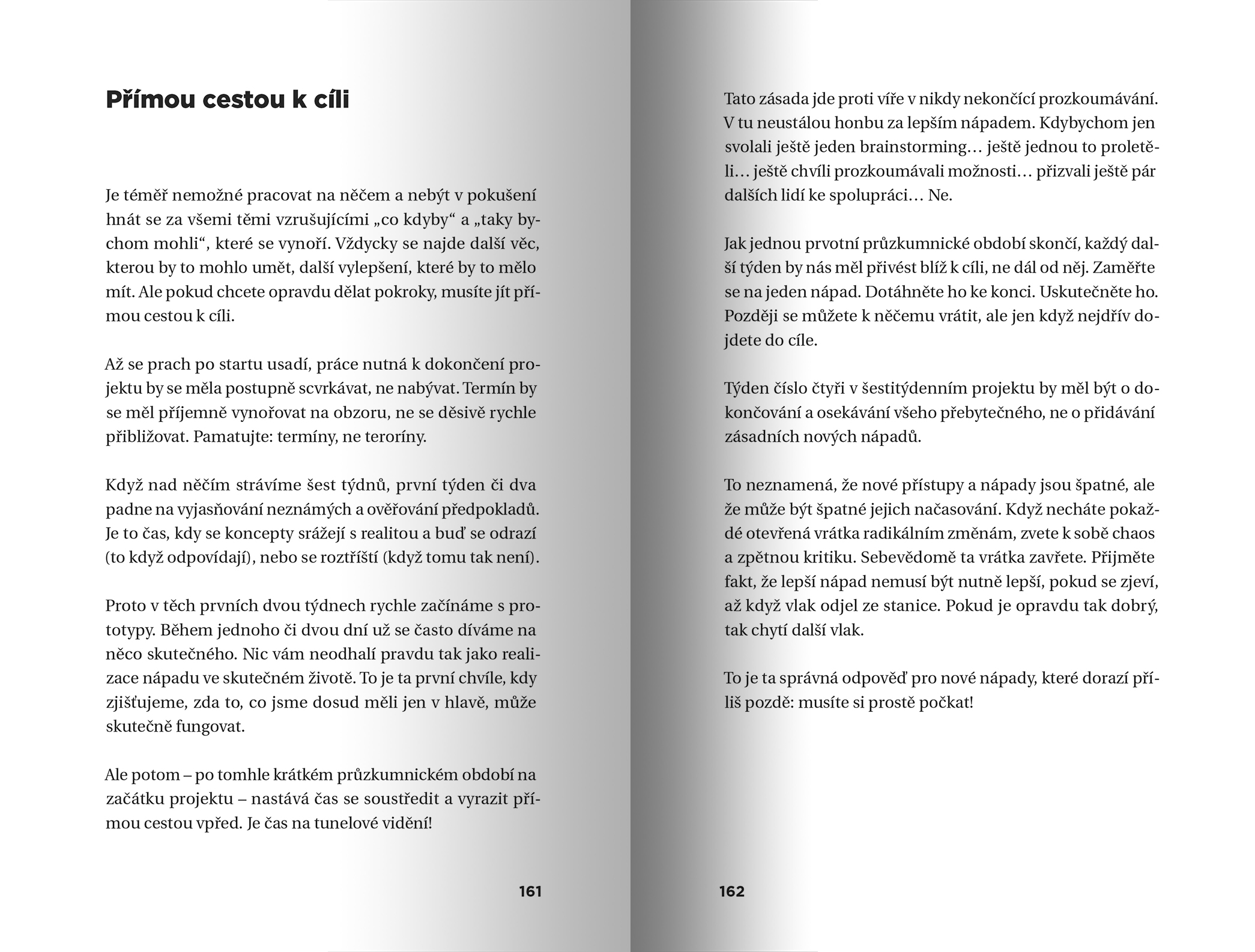 Přímou cestou k cíli

Je téměř nemožné pracovat na něčem a nebýt v pokušení hnát se za všemi těmi vzrušujícími „co kdyby“ a „taky bychom mohli“, které se vynoří. Vždycky se najde další věc, kterou by to mohlo umět, další vylepšení, které by to mělo mít. Ale pokud chcete opravdu dělat pokroky, musíte jít přímou cestou k cíli.

Až se prach po startu usadí, práce nutná k dokončení projektu by se měla postupně scvrkávat, ne nabývat. Termín by se měl příjemně vynořovat na obzoru, ne se děsivě rychle přibližovat. Pamatujte: termíny, ne teroríny.

Když nad něčím strávíme šest týdnů, první týden či dva padne na vyjasňování neznámých a ověřování předpokladů. Je to čas, kdy se koncepty srážejí s realitou a buď se odrazí (to když odpovídají), nebo se roztříští (když tomu tak není).

Proto v těch prvních dvou týdnech rychle začínáme s prototypy. Během jednoho či dvou dní už se často díváme na něco skutečného. Nic vám neodhalí pravdu tak jako realizace nápadu ve skutečném životě. To je ta první chvíle, kdy zjišťujeme, zda to, co jsme dosud měli jen v hlavě, může skutečně fungovat.

Ale potom – po tomhle krátkém průzkumnickém období na začátku projektu – nastává čas se soustředit a vyrazit přímou cestou vpřed. Je čas na tunelové vidění!

161

Tato zásada jde proti víře v nikdy nekončící prozkoumávání. V tu neustálou honbu za lepším nápadem. Kdybychom jen svolali ještě jeden brainstorming… ještě jednou to proletěli… ještě chvíli prozkoumávali možnosti… přizvali ještě pár dalších lidí ke spolupráci… Ne.

Jak jednou prvotní průzkumnické období skončí, každý další týden by nás měl přivést blíž k cíli, ne dál od něj. Zaměřte se na jeden nápad. Dotáhněte ho ke konci. Uskutečněte ho. Později se můžete k něčemu vrátit, ale jen když nejdřív dojdete do cíle.

Týden číslo čtyři v šestitýdenním projektu by měl být o dokončování a osekávání všeho přebytečného, ne o přidávání zásadních nových nápadů.

To neznamená, že nové přístupy a nápady jsou špatné, ale že může být špatné jejich načasování. Když necháte pokaždé otevřená vrátka radikálním změnám, zvete k sobě chaos a zpětnou kritiku. Sebevědomě ta vrátka zavřete. Přijměte fakt, že lepší nápad nemusí být nutně lepší, pokud se zjeví, až když vlak odjel ze stanice. Pokud je opravdu tak dobrý, tak chytí další vlak.

To je ta správná odpověď pro nové nápady, které dorazí příliš pozdě: musíte si prostě počkat!

162